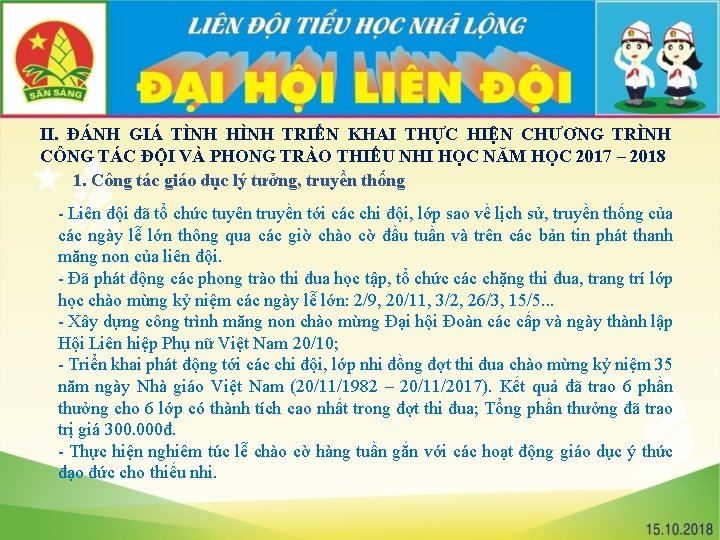 SẴN SÀNG

LIÊN ĐỘI TIỂU HỌC NHÃ LỘNG

ĐẠI HỘI LIÊN ĐỘI

II. ĐÁNH GIÁ TÌNH HÌNH TRIỂN KHAI THỰC HIỆN CHƯƠNG TRÌNH CÔNG TÁC ĐỘI VÀ PHONG TRÀO THIẾU NHI HỌC NĂM HỌC 2017 – 2018

1. Công tác giáo dục lý tưởng, truyền thống

- Liên đội đã tổ chức tuyên truyền tới các chi đội, lớp sao về lịch sử, truyền thống của các ngày lễ lớn thông qua các giờ chào cờ đầu tuần và trên các bản tin phát thanh măng non của liên đội.
- Đã phát động các phong trào thi đua học tập, tổ chức các chặng thi đua, trang trí lớp học chào mừng kỷ niệm các ngày lễ lớn: 2/9, 20/11, 3/2, 26/3, 15/5...
- Xây dựng công trình măng non chào mừng Đại hội Đoàn các cấp và ngày thành lập Hội Liên hiệp Phụ nữ Việt Nam 20/10;
- Triển khai phát động tới các chi đội, lớp nhi đồng đợt thi đua chào mừng kỷ niệm 35 năm ngày Nhà giáo Việt Nam (20/11/1982 – 20/11/2017). Kết quả đã trao 6 phần thưởng cho 6 lớp có thành tích cao nhất trong đợt thi đua; Tổng phần thưởng đã trao trị giá 300.000đ.
- Thực hiện nghiêm túc lễ chào cờ hàng tuần gắn với các hoạt động giáo dục ý thức đạo đức cho thiếu nhi.

15.10.2018